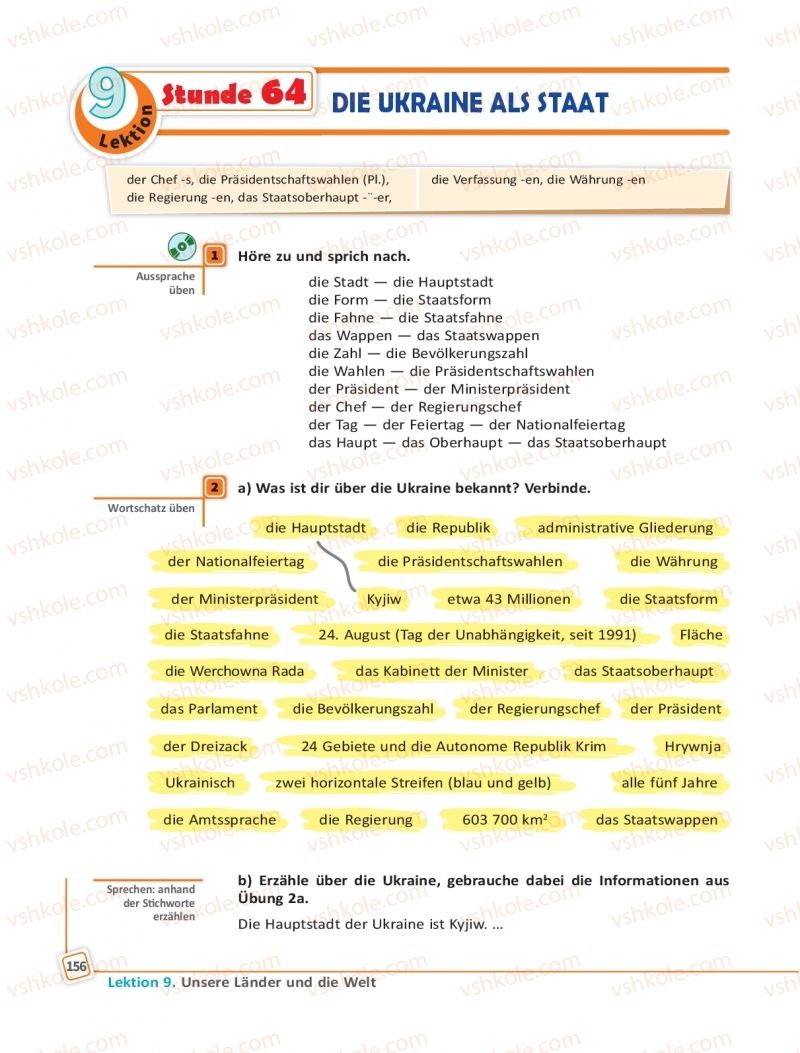 9 Lektion Stunde 64 DIE UKRAINE ALS STAAT

der Chef -s, die Präsidentschaftswahlen (Pl.), die Regierung -en, das Staatsoberhaupt -¨-er,

die Verfassung -en, die Währung -en

Aussprache üben

1 Höre zu und sprich nach.

die Stadt — die Hauptstadt
die Form — die Staatsform
die Fahne — die Staatsfahne
das Wappen — das Staatswappen
die Zahl — die Bevölkerungszahl
die Wahlen — die Präsidentschaftswahlen
der Präsident — der Ministerpräsident
der Chef — der Regierungschef
der Tag — der Feiertag — der Nationalfeiertag
das Haupt — das Oberhaupt — das Staatsoberhaupt

Wortschatz üben

2 a) Was ist dir über die Ukraine bekannt? Verbinde.

die Hauptstadt die Republik administrative Gliederung
der Nationalfeiertag die Präsidentschaftswahlen die Währung
der Ministerpräsident Kyjiw etwa 43 Millionen die Staatsform
die Staatsfahne 24. August (Tag der Unabhängigkeit, seit 1991) Fläche
die Werchowna Rada das Kabinett der Minister das Staatsoberhaupt
das Parlament die Bevölkerungszahl der Regierungschef der Präsident
der Dreizack 24 Gebiete und die Autonome Republik Krim Hrywnja
Ukrainisch zwei horizontale Streifen (blau und gelb) alle fünf Jahre
die Amtssprache die Regierung 603 700 km² das Staatswappen

Sprechen: anhand der Stichworte erzählen

b) Erzähle über die Ukraine, gebrauche dabei die Informationen aus Übung 2a.

Die Hauptstadt der Ukraine ist Kyjiw. ...

156

Lektion 9. Unsere Länder und die Welt

vshkole.com